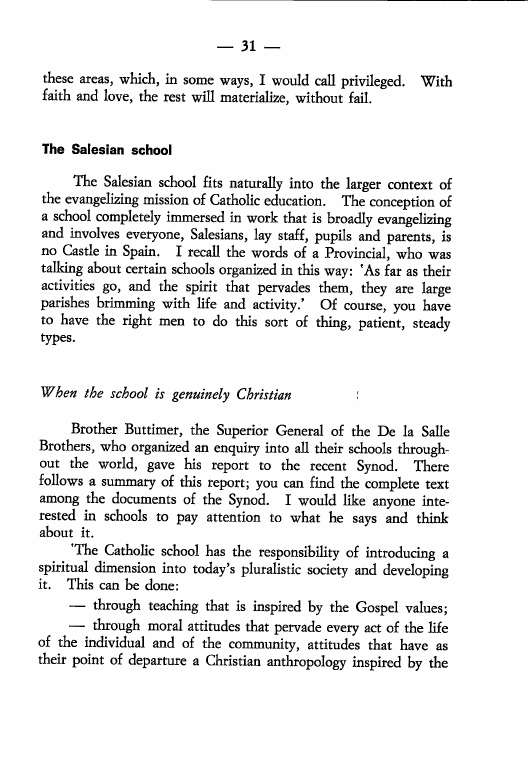 — 31 —

these areas, which, in some ways, I would call privileged. With faith and love, the rest will materialize, without fail.

The Salesian school

The Salesian school fits naturally into the larger context of the evangelizing mission of Catholic education. The conception of a school completely immersed in work that is broadly evangelizing and involves everyone, Salesians, lay staff, pupils and parents, is no Castle in Spain. I recall the words of a Provincial, who was talking about certain schools organized in this way: 'As far as their activities go, and the spirit that pervades them, they are large parishes brimming with life and activity.' Of course, you have to have the right men to do this sort of thing, patient, steady types.

When the school is genuinely Christian

Brother Buttimer, the Superior General of the De la Salle Brothers, who organized an enquiry into all their schools throughout the world, gave his report to the recent Synod. There follows a summary of this report; you can find the complete text among the documents of the Synod. I would like anyone interested in schools to pay attention to what he says and think about it.

'The Catholic school has the responsibility of introducing a spiritual dimension into today's pluralistic society and developing it. This can be done:

— through teaching that is inspired by the Gospel values;

— through moral attitudes that pervade every act of the life of the individual and of the community, attitudes that have as their point of departure a Christian anthropology inspired by the